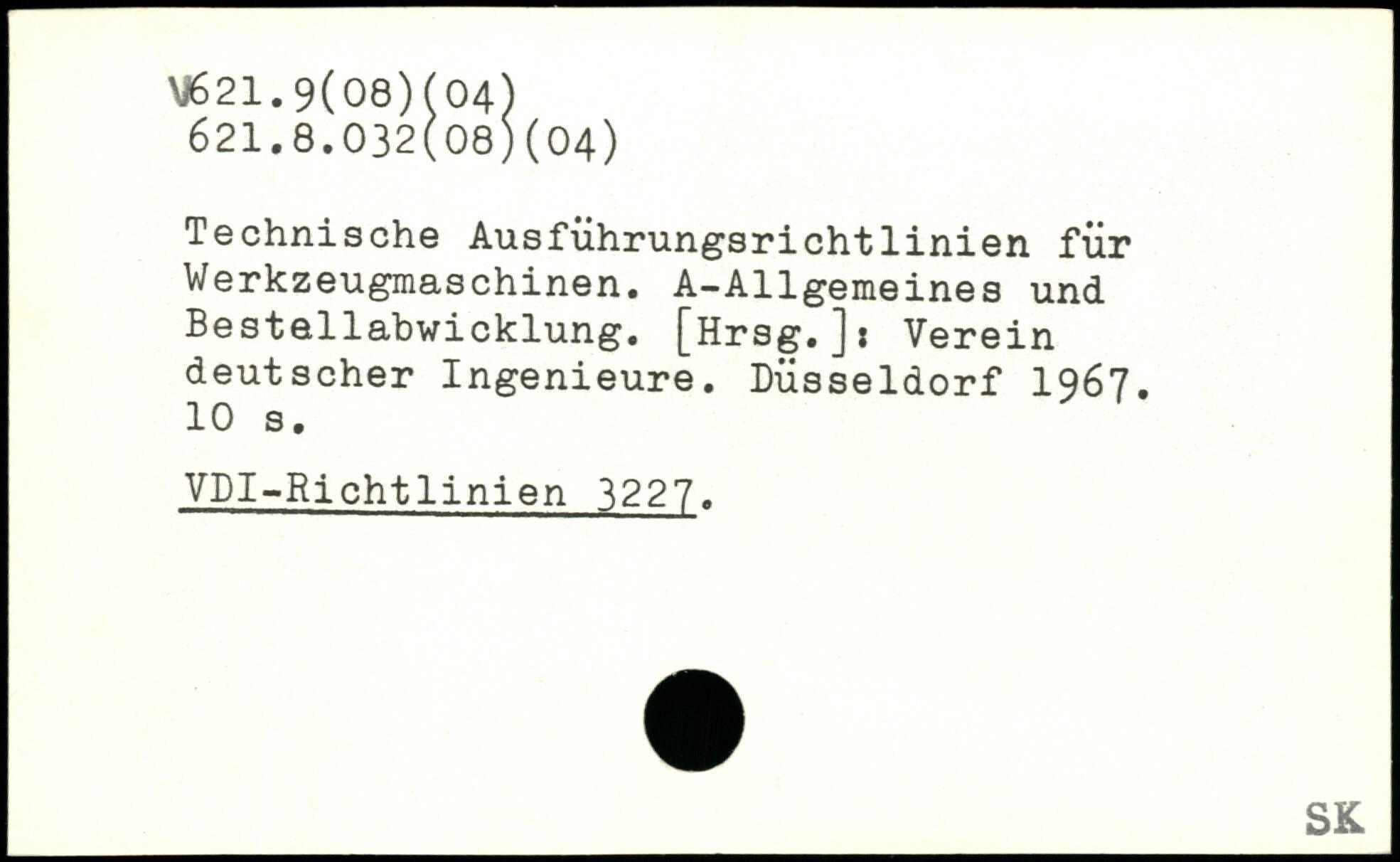 V621.9(08)(04)
621.8.032(08)(04)

Technische Ausführungsrichtlinien für Werkzeugmaschinen. A-Allgemeines und Bestellabwicklung. [Hrsg.]: Verein deutscher Ingenieure. Düsseldorf 1967. 10 s.

VDI-Richtlinien 3227.

SK